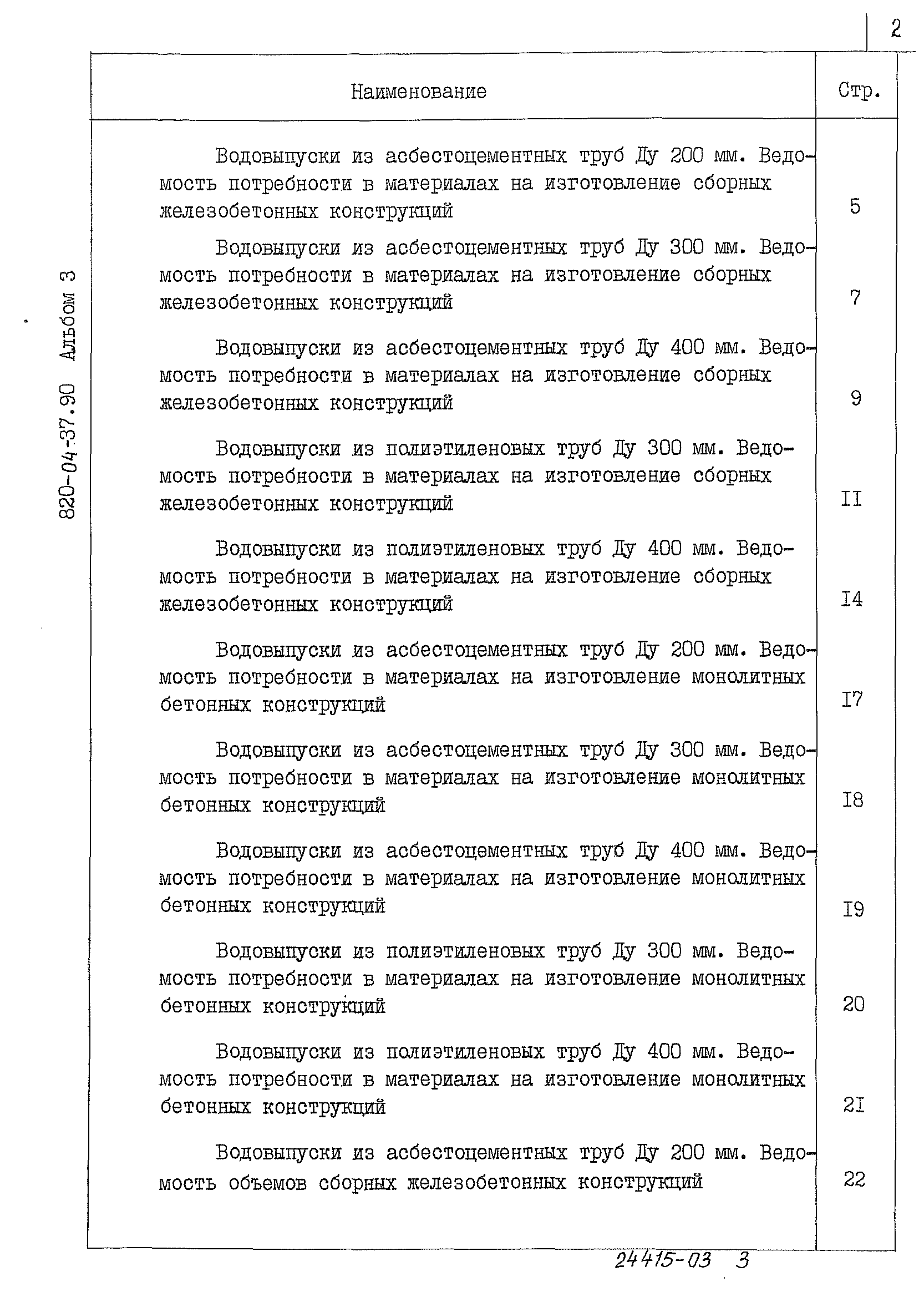 2

820-04-37.90 Альбом 3

| Наименование | Стр. |
|---|---|
| Водовыпуски из асбестоцементных труб Ду 200 мм. Ведомость потребности в материалах на изготовление сборных железобетонных конструкций | 5 |
| Водовыпуски из асбестоцементных труб Ду 300 мм. Ведомость потребности в материалах на изготовление сборных железобетонных конструкций | 7 |
| Водовыпуски из асбестоцементных труб Ду 400 мм. Ведомость потребности в материалах на изготовление сборных железобетонных конструкций | 9 |
| Водовыпуски из полиэтиленовых труб Ду 300 мм. Ведомость потребности в материалах на изготовление сборных железобетонных конструкций | II |
| Водовыпуски из полиэтиленовых труб Ду 400 мм. Ведомость потребности в материалах на изготовление сборных железобетонных конструкций | I4 |
| Водовыпуски из асбестоцементных труб Ду 200 мм. Ведомость потребности в материалах на изготовление монолитных бетонных конструкций | I7 |
| Водовыпуски из асбестоцементных труб Ду 300 мм. Ведомость потребности в материалах на изготовление монолитных бетонных конструкций | I8 |
| Водовыпуски из асбестоцементных труб Ду 400 мм. Ведомость потребности в материалах на изготовление монолитных бетонных конструкций | I9 |
| Водовыпуски из полиэтиленовых труб Ду 300 мм. Ведомость потребности в материалах на изготовление монолитных бетонных конструкций | 20 |
| Водовыпуски из полиэтиленовых труб Ду 400 мм. Ведомость потребности в материалах на изготовление монолитных бетонных конструкций | 2I |
| Водовыпуски из асбестоцементных труб Ду 200 мм. Ведомость объемов сборных железобетонных конструкций | 22 |

24415-03 3